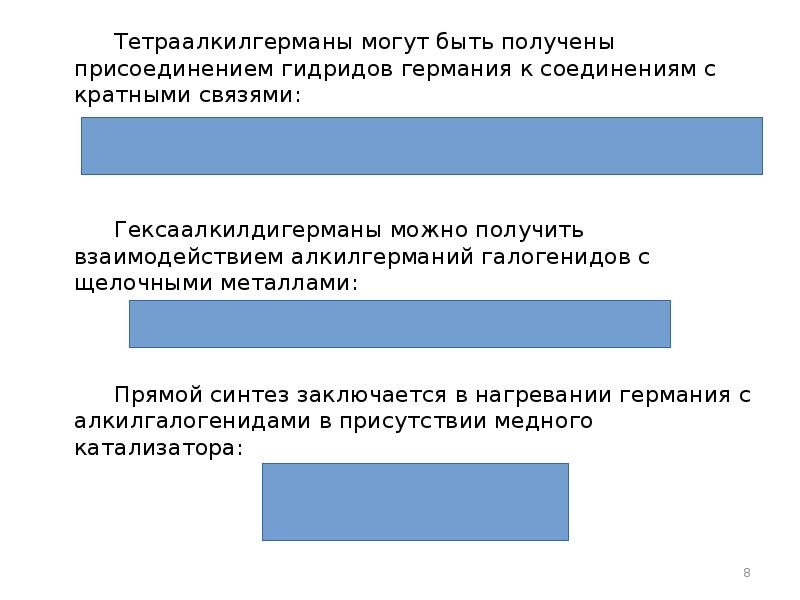 Тетраалкилгерманы могут быть получены присоединением гидридов германия к соединениям с кратными связями:

Гексаалкилдигерманы можно получить взаимодействием алкилгерманий галогенидов с щелочными металлами:

Прямой синтез заключается в нагревании германия с алкилгалогенидами в присутствии медного катализатора:

8